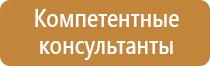 Компетентные консультанты